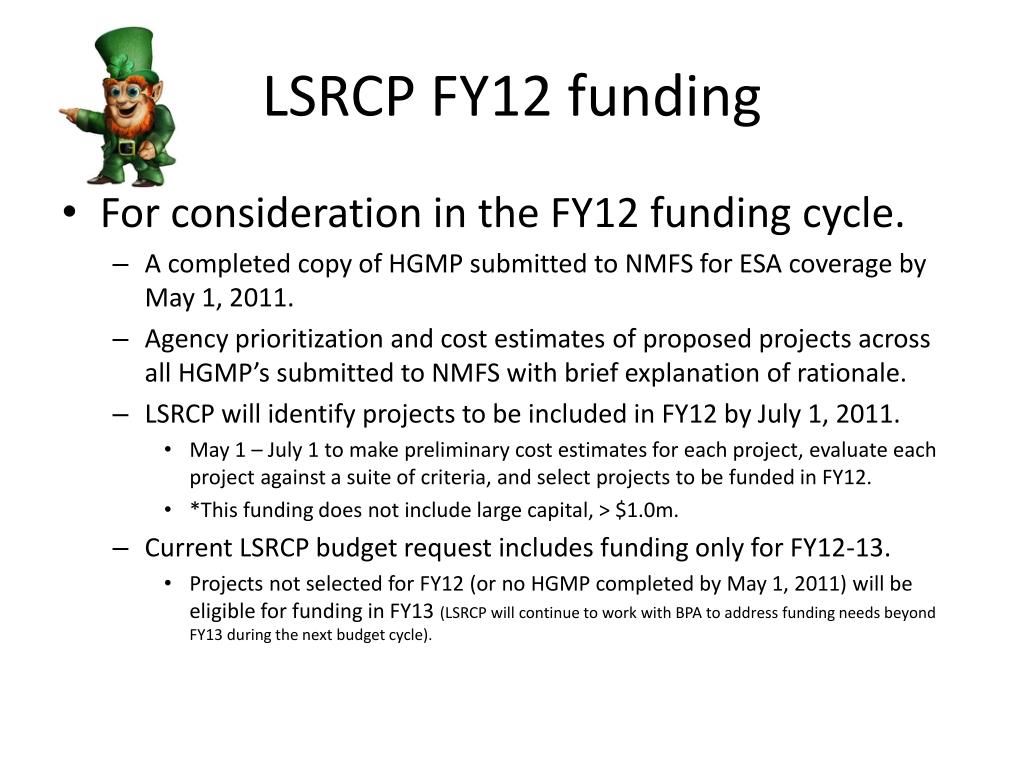 LSRCP FY12 funding

• For consideration in the FY12 funding cycle.
– A completed copy of HGMP submitted to NMFS for ESA coverage by May 1, 2011.
– Agency prioritization and cost estimates of proposed projects across all HGMP's submitted to NMFS with brief explanation of rationale.
– LSRCP will identify projects to be included in FY12 by July 1, 2011.
• May 1 – July 1 to make preliminary cost estimates for each project, evaluate each project against a suite of criteria, and select projects to be funded in FY12.
• *This funding does not include large capital, > $1.0m.
– Current LSRCP budget request includes funding only for FY12-13.
• Projects not selected for FY12 (or no HGMP completed by May 1, 2011) will be eligible for funding in FY13 (LSRCP will continue to work with BPA to address funding needs beyond FY13 during the next budget cycle).